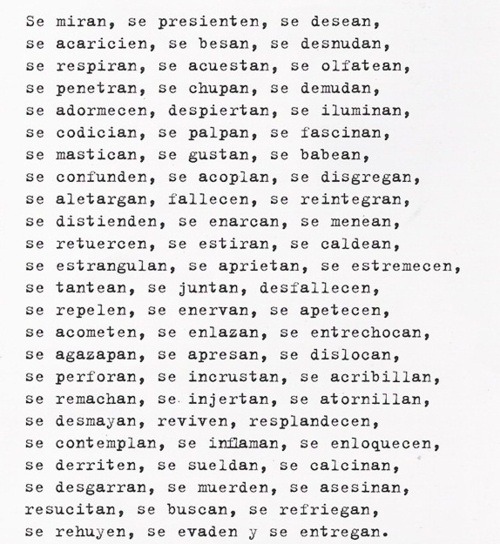 Se miran, se presienten, se desean,
se acaricien, se besan, se desnudan,
se respiran, se acuestan, se olfatean,
se penetran, se chupan, se demudan,
se adormecen, despiertan, se iluminan,
se codician, se palpan, se fascinan,
se mastican, se gustan, se babean,
se confunden, se acoplan, se disgregan,
se aletargan, fallecen, se reintegran,
se distienden, se enarcan, se menean,
se retuercen, se estiran, se caldean,
se estrangulan, se aprietan, se estremecen,
se tantean, se juntan, desfallecen,
se repelen, se enervan, se apetecen,
se acometen, se enlazan, se entrechocan,
se agazapan, se apresan, se dislocan,
se perforan, se incrustan, se acribillan,
se remachan, se injertan, se atornillan,
se desmayan, reviven, resplandecen,
se contemplan, se inflaman, se enloquecen,
se derriten, se sueldan, se calcinan,
se desgarran, se muerden, se asesinan,
resucitan, se buscan, se refriegan,
se rehuyen, se evaden y se entregan.